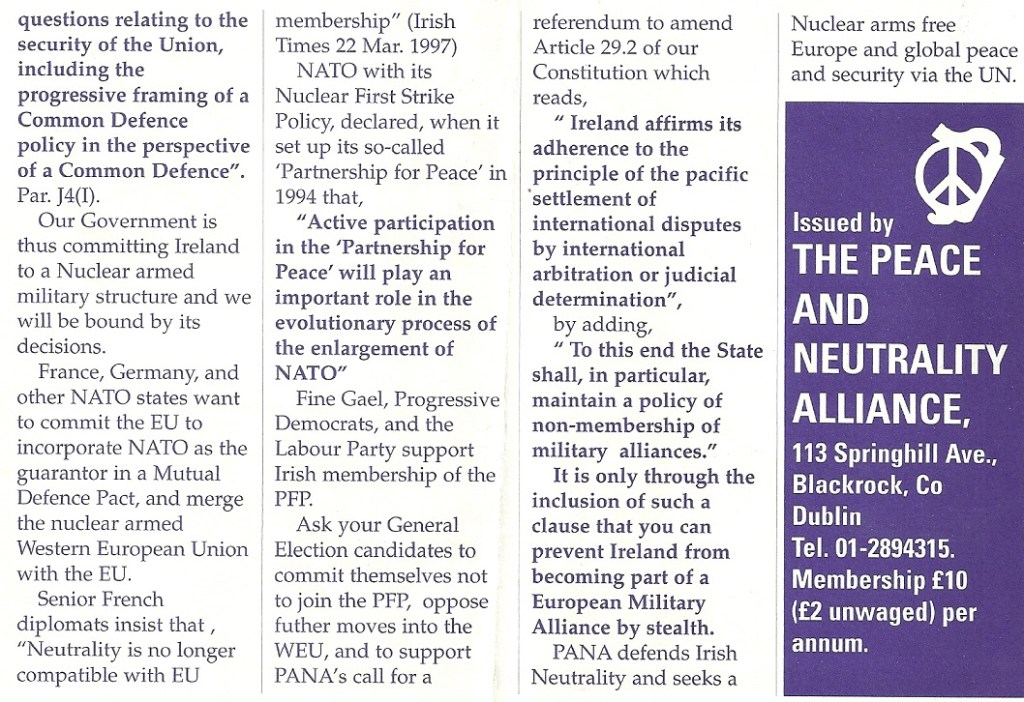 questions relating to the security of the Union, including the progressive framing of a Common Defence policy in the perspective of a Common Defence". Par. J4(I).

Our Government is thus committing Ireland to a Nuclear armed military structure and we will be bound by its decisions.

France, Germany, and other NATO states want to commit the EU to incorporate NATO as the guarantor in a Mutual Defence Pact, and merge the nuclear armed Western European Union with the EU.

Senior French diplomats insist that , "Neutrality is no longer compatible with EU membership" (Irish Times 22 Mar. 1997)

NATO with its Nuclear First Strike Policy, declared, when it set up its so-called 'Partnership for Peace' in 1994 that,

"Active participation in the 'Partnership for Peace' will play an important role in the evolutionary process of the enlargement of NATO"

Fine Gael, Progressive Democrats, and the Labour Party support Irish membership of the PFP.

Ask your General Election candidates to commit themselves not to join the PFP, oppose futher moves into the WEU, and to support PANA's call for a referendum to amend Article 29.2 of our Constitution which reads,

" Ireland affirms its adherence to the principle of the pacific settlement of international disputes by international arbitration or judicial determination",

by adding,

" To this end the State shall, in particular, maintain a policy of non-membership of military alliances."

It is only through the inclusion of such a clause that you can prevent Ireland from becoming part of a European Military Alliance by stealth.

PANA defends Irish Neutrality and seeks a Nuclear arms free Europe and global peace and security via the UN.

Issued by
THE PEACE AND NEUTRALITY ALLIANCE,
113 Springhill Ave., Blackrock, Co Dublin
Tel. 01-2894315.
Membership £10 (£2 unwaged) per annum.